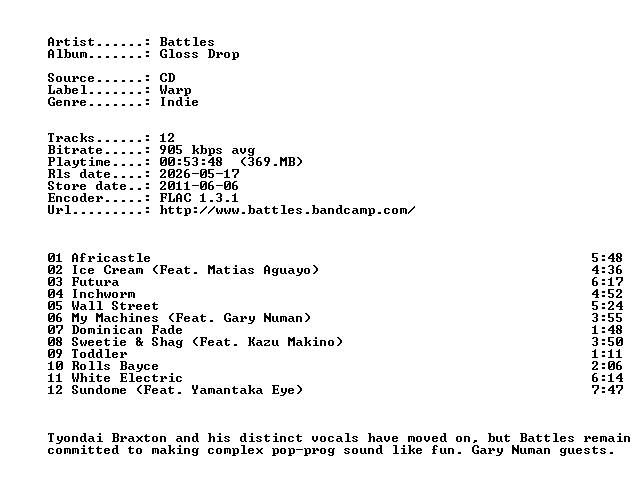 Artist......: Battles
Album.......: Gloss Drop

Source......: CD
Label.......: Warp
Genre.......: Indie

Tracks......: 12
Bitrate.....: 905 kbps avg
Playtime....: 00:53:48 (369.MB)
Rls date....: 2026-05-17
Store date..: 2011-06-06
Encoder.....: FLAC 1.3.1
Url.........: http://www.battles.bandcamp.com/

01 Africastle 5:48
02 Ice Cream (Feat. Matias Aguayo) 4:36
03 Futura 6:17
04 Inchworm 4:52
05 Wall Street 5:24
06 My Machines (Feat. Gary Numan) 3:55
07 Dominican Fade 1:48
08 Sweetie & Shag (Feat. Kazu Makino) 3:50
09 Toddler 1:11
10 Rolls Bayce 2:06
11 White Electric 6:14
12 Sundome (Feat. Yamantaka Eye) 7:47

Tyondai Braxton and his distinct vocals have moved on, but Battles remain committed to making complex pop-prog sound like fun. Gary Numan guests.